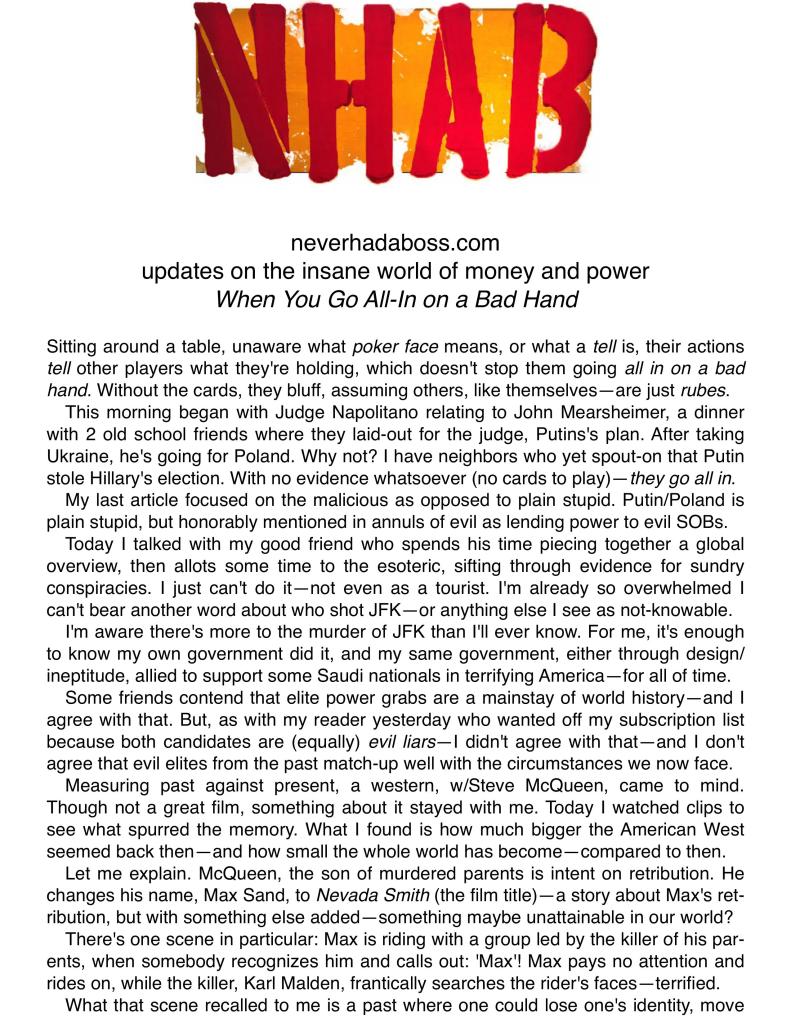 NHAB

neverhadaboss.com
updates on the insane world of money and power
When You Go All-In on a Bad Hand

Sitting around a table, unaware what poker face means, or what a tell is, their actions tell other players what they're holding, which doesn't stop them going all in on a bad hand. Without the cards, they bluff, assuming others, like themselves—are just rubes.

This morning began with Judge Napolitano relating to John Mearsheimer, a dinner with 2 old school friends where they laid-out for the judge, Putins's plan. After taking Ukraine, he's going for Poland. Why not? I have neighbors who yet spout-on that Putin stole Hillary's election. With no evidence whatsoever (no cards to play)—they go all in.

My last article focused on the malicious as opposed to plain stupid. Putin/Poland is plain stupid, but honorably mentioned in annuls of evil as lending power to evil SOBs.

Today I talked with my good friend who spends his time piecing together a global overview, then allots some time to the esoteric, sifting through evidence for sundry conspiracies. I just can't do it—not even as a tourist. I'm already so overwhelmed I can't bear another word about who shot JFK—or anything else I see as not-knowable.

I'm aware there's more to the murder of JFK than I'll ever know. For me, it's enough to know my own government did it, and my same government, either through design/ineptitude, allied to support some Saudi nationals in terrifying America—for all of time.

Some friends contend that elite power grabs are a mainstay of world history—and I agree with that. But, as with my reader yesterday who wanted off my subscription list because both candidates are (equally) evil liars—I didn't agree with that—and I don't agree that evil elites from the past match-up well with the circumstances we now face.

Measuring past against present, a western, w/Steve McQueen, came to mind. Though not a great film, something about it stayed with me. Today I watched clips to see what spurred the memory. What I found is how much bigger the American West seemed back then—and how small the whole world has become—compared to then.

Let me explain. McQueen, the son of murdered parents is intent on retribution. He changes his name, Max Sand, to Nevada Smith (the film title)—a story about Max's retribution, but with something else added—something maybe unattainable in our world?

There's one scene in particular: Max is riding with a group led by the killer of his parents, when somebody recognizes him and calls out: 'Max'! Max pays no attention and rides on, while the killer, Karl Malden, frantically searches the rider's faces—terrified.

What that scene recalled to me is a past where one could lose one's identity, move